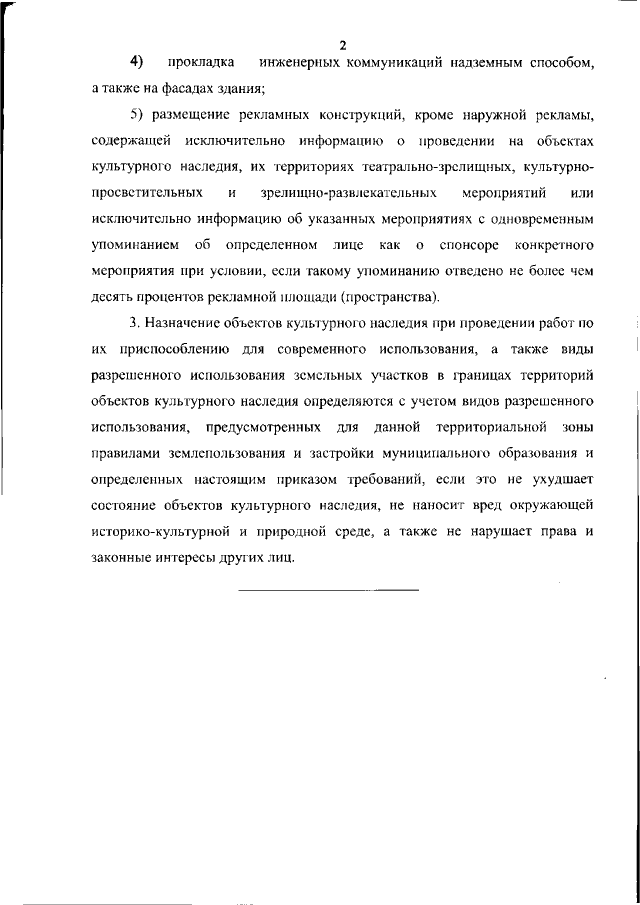 2

4) прокладка инженерных коммуникаций надземным способом, а также на фасадах здания;

5) размещение рекламных конструкций, кроме наружной рекламы, содержащей исключительно информацию о проведении на объектах культурного наследия, их территориях театрально-зрелищных, культурно-просветительных и зрелищно-развлекательных мероприятий или исключительно информацию об указанных мероприятиях с одновременным упоминанием об определенном лице как о спонсоре конкретного мероприятия при условии, если такому упоминанию отведено не более чем десять процентов рекламной площади (пространства).

3. Назначение объектов культурного наследия при проведении работ по их приспособлению для современного использования, а также виды разрешенного использования земельных участков в границах территорий объектов культурного наследия определяются с учетом видов разрешенного использования, предусмотренных для данной территориальной зоны правилами землепользования и застройки муниципального образования и определенных настоящим приказом требований, если это не ухудшает состояние объектов культурного наследия, не наносит вред окружающей историко-культурной и природной среде, а также не нарушает права и законные интересы других лиц.